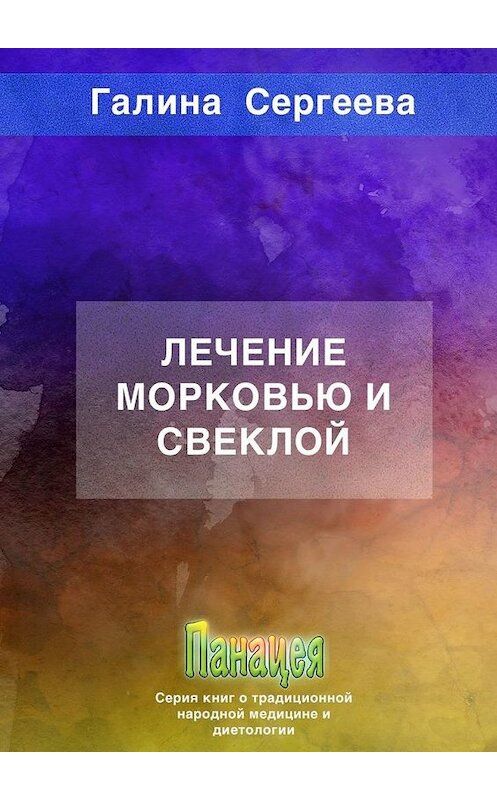 Галина Сергеева

ЛЕЧЕНИЕ МОРКОВЬЮ И СВЕКЛОЙ

Панацея

Серия книг о традиционной народной медицине и диетологии